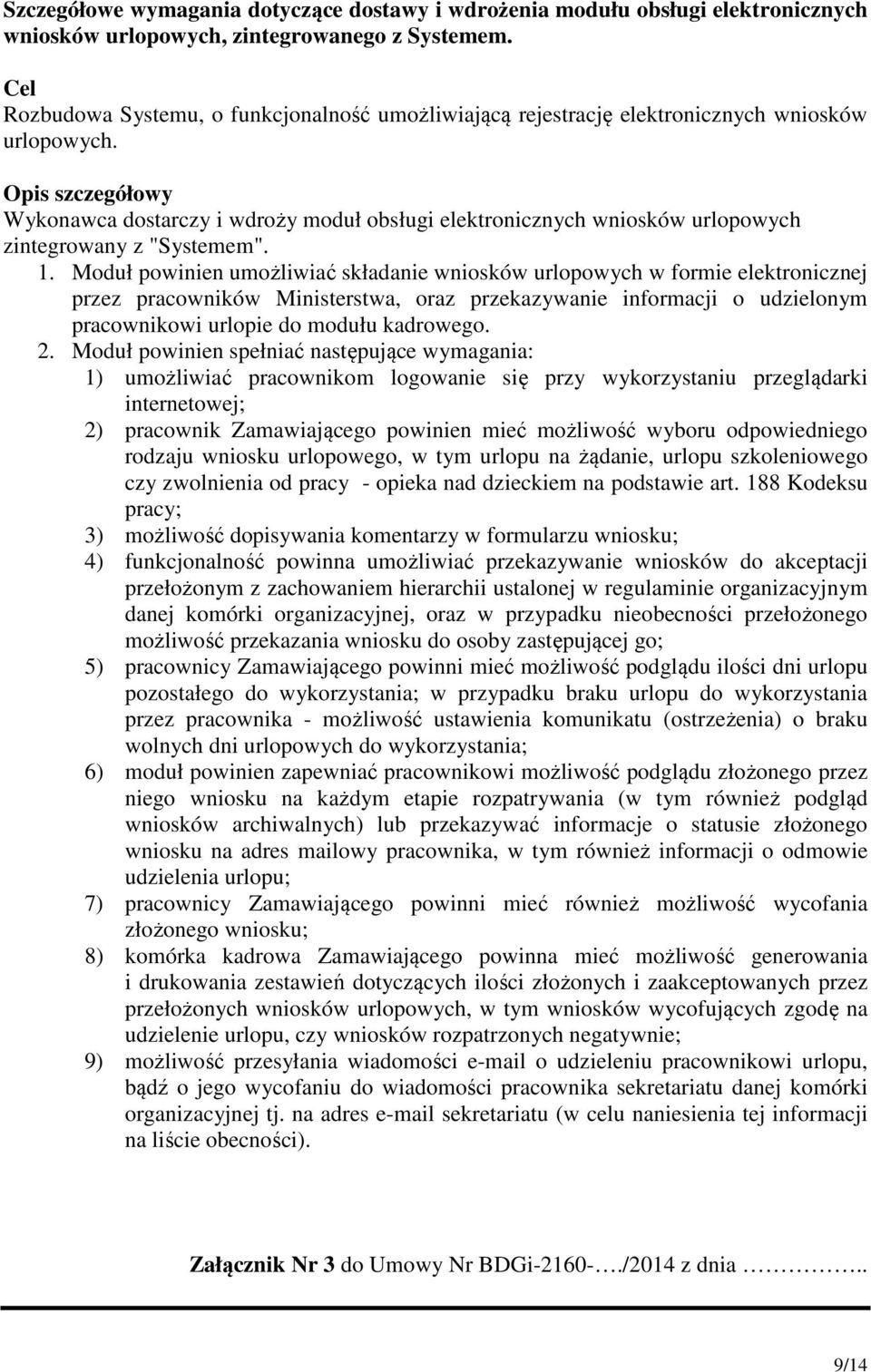 Szczegółowe wymagania dotyczące dostawy i wdrożenia modułu obsługi elektronicznych wniosków urlopowych, zintegrowanego z Systemem.

Cel
Rozbudowa Systemu, o funkcjonalność umożliwiającą rejestrację elektronicznych wniosków urlopowych.

Opis szczegółowy
Wykonawca dostarczy i wdroży moduł obsługi elektronicznych wniosków urlopowych zintegrowany z "Systemem".
1. Moduł powinien umożliwiać składanie wniosków urlopowych w formie elektronicznej przez pracowników Ministerstwa, oraz przekazywanie informacji o udzielonym pracownikowi urlopie do modułu kadrowego.
2. Moduł powinien spełniać następujące wymagania:
1) umożliwiać pracownikom logowanie się przy wykorzystaniu przeglądarki internetowej;
2) pracownik Zamawiającego powinien mieć możliwość wyboru odpowiedniego rodzaju wniosku urlopowego, w tym urlopu na żądanie, urlopu szkoleniowego czy zwolnienia od pracy - opieka nad dzieckiem na podstawie art. 188 Kodeksu pracy;
3) możliwość dopisywania komentarzy w formularzu wniosku;
4) funkcjonalność powinna umożliwiać przekazywanie wniosków do akceptacji przełożonym z zachowaniem hierarchii ustalonej w regulaminie organizacyjnym danej komórki organizacyjnej, oraz w przypadku nieobecności przełożonego możliwość przekazania wniosku do osoby zastępującej go;
5) pracownicy Zamawiającego powinni mieć możliwość podglądu ilości dni urlopu pozostałego do wykorzystania; w przypadku braku urlopu do wykorzystania przez pracownika - możliwość ustawienia komunikatu (ostrzeżenia) o braku wolnych dni urlopowych do wykorzystania;
6) moduł powinien zapewniać pracownikowi możliwość podglądu złożonego przez niego wniosku na każdym etapie rozpatrywania (w tym również podgląd wniosków archiwalnych) lub przekazywać informacje o statusie złożonego wniosku na adres mailowy pracownika, w tym również informacji o odmowie udzielenia urlopu;
7) pracownicy Zamawiającego powinni mieć również możliwość wycofania złożonego wniosku;
8) komórka kadrowa Zamawiającego powinna mieć możliwość generowania i drukowania zestawień dotyczących ilości złożonych i zaakceptowanych przez przełożonych wniosków urlopowych, w tym wniosków wycofujących zgodę na udzielenie urlopu, czy wniosków rozpatrzonych negatywnie;
9) możliwość przesyłania wiadomości e-mail o udzieleniu pracownikowi urlopu, bądź o jego wycofaniu do wiadomości pracownika sekretariatu danej komórki organizacyjnej tj. na adres e-mail sekretariatu (w celu naniesienia tej informacji na liście obecności).

Załącznik Nr 3 do Umowy Nr BDGi-2160-…./2014 z dnia ………….. 

9/14